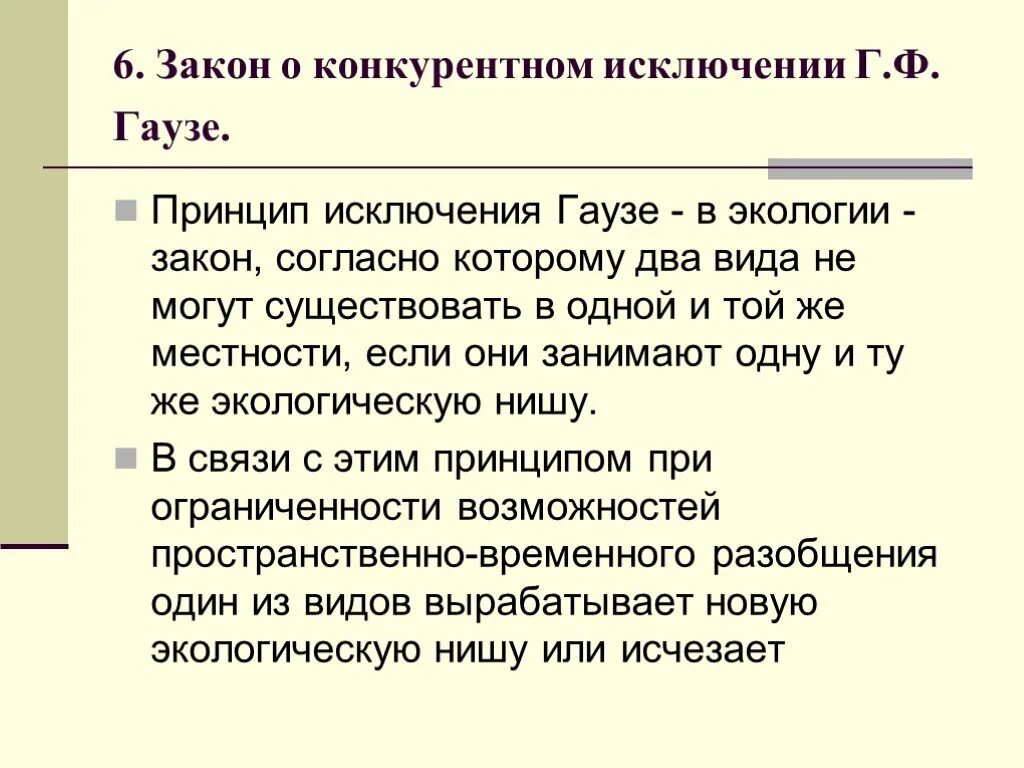 6. Закон о конкурентном исключении Г.Ф. Гаузе.

Принцип исключения Гаузе - в экологии - закон, согласно которому два вида не могут существовать в одной и той же местности, если они занимают одну и ту же экологическую нишу.

В связи с этим принципом при ограниченности возможностей пространственно-временного разобщения один из видов вырабатывает новую экологическую нишу или исчезает